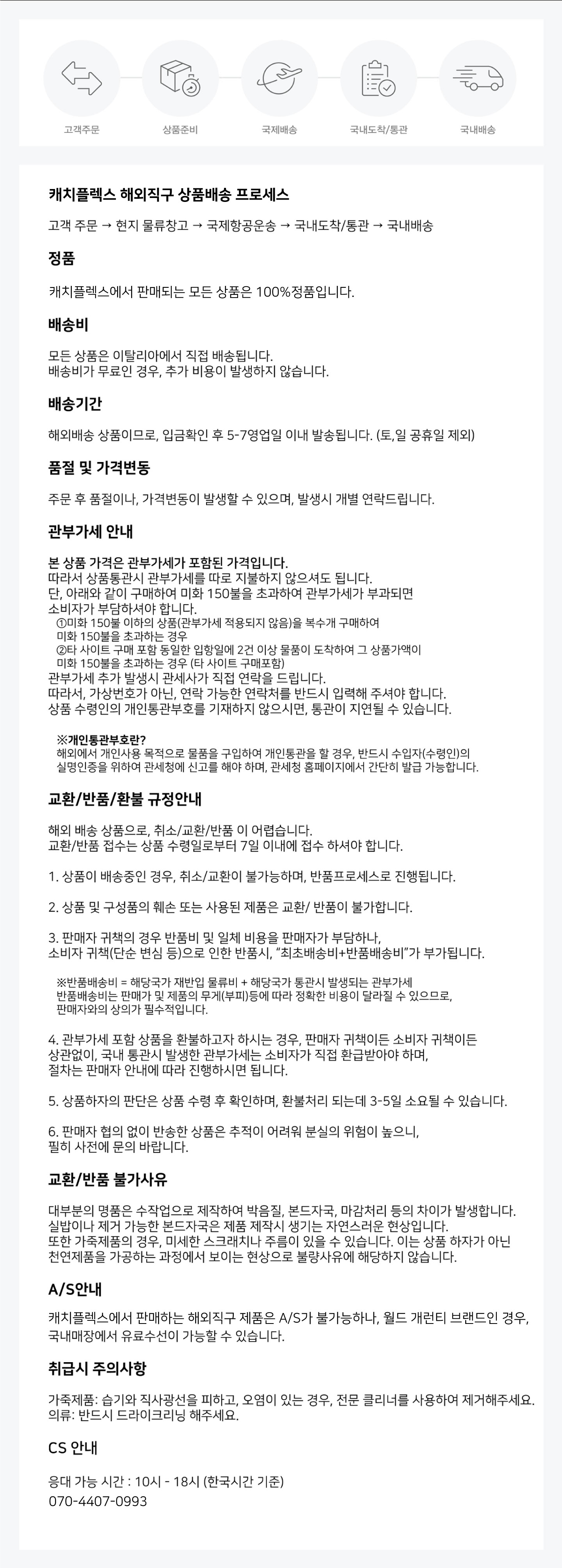 고객주문

상품준비

국제배송

국내도착/통관

국내배송

캐치플렉스 해외직구 상품배송 프로세스

고객 주문 → 현지 물류창고 → 국제항공운송 → 국내도착/통관 → 국내배송

정품

캐치플렉스에서 판매되는 모든 상품은 100%정품입니다.

배송비

모든 상품은 이탈리아에서 직접 배송됩니다.
배송비가 무료인 경우, 추가 비용이 발생하지 않습니다.

배송기간

해외배송 상품이므로, 입금확인 후 5-7영업일 이내 발송됩니다. (토,일 공휴일 제외)

품절 및 가격변동

주문 후 품절이나, 가격변동이 발생할 수 있으며, 발생시 개별 연락드립니다.

관부가세 안내

본 상품 가격은 관부가세가 포함된 가격입니다.
따라서 상품통관시 관부가세를 따로 지불하지 않으셔도 됩니다.
단, 아래와 같이 구매하여 미화 150불을 초과하여 관부가세가 부과되면 소비자가 부담하셔야 합니다.
①미화 150불 이하의 상품(관부가세 적용되지 않음)을 복수개 구매하여 미화 150불을 초과하는 경우
②타 사이트 구매 포함 동일한 입항일에 2건 이상 물품이 도착하여 그 상품가액이 미화 150불을 초과하는 경우 (타 사이트 구매포함)
관부가세 추가 발생시 관세사가 직접 연락을 드립니다.
따라서, 가상번호가 아닌, 연락 가능한 연락처를 반드시 입력해 주셔야 합니다.
상품 수령인의 개인통관부호를 기재하지 않으시면, 통관이 지연될 수 있습니다.

※개인통관부호란?
해외에서 개인사용 목적으로 물품을 구입하여 개인통관을 할 경우, 반드시 수입자(수령인)의 실명인증을 위하여 관세청에 신고를 해야 하며, 관세청 홈페이지에서 간단히 발급 가능합니다.

교환/반품/환불 규정안내

해외 배송 상품으로, 취소/교환/반품 이 어렵습니다.
교환/반품 접수는 상품 수령일로부터 7일 이내에 접수 하셔야 합니다.

1. 상품이 배송중인 경우, 취소/교환이 불가능하며, 반품프로세스로 진행됩니다.

2. 상품 및 구성품의 훼손 또는 사용된 제품은 교환/ 반품이 불가합니다.

3. 판매자 귀책의 경우 반품비 및 일체 비용을 판매자가 부담하나,
소비자 귀책(단순 변심 등)으로 인한 반품시, "최초배송비+반품배송비"가 부가됩니다.

※반품배송비 = 해당국가 재반입 물류비 + 해당국가 통관시 발생되는 관부가세
반품배송비는 판매가 및 제품의 무게(부피)등에 따라 정확한 비용이 달라질 수 있으므로, 판매자와의 상의가 필수적입니다.

4. 관부가세 포함 상품을 환불하고자 하시는 경우, 판매자 귀책이든 소비자 귀책이든 상관없이, 국내 통관시 발생한 관부가세는 소비자가 직접 환급받아야 하며, 절차는 판매자 안내에 따라 진행하시면 됩니다.

5. 상품하자의 판단은 상품 수령 후 확인하며, 환불처리 되는데 3-5일 소요될 수 있습니다.

6. 판매자 협의 없이 반송한 상품은 추적이 어려워 분실의 위험이 높으니,
필히 사전에 문의 바랍니다.

교환/반품 불가사유

대부분의 명품은 수작업으로 제작하여 박음질, 본드자국, 마감처리 등의 차이가 발생합니다.
실밥이나 제거 가능한 본드자국은 제품 제작시 생기는 자연스러운 현상입니다.
또한 가죽제품의 경우, 미세한 스크래치나 주름이 있을 수 있습니다. 이는 상품 하자가 아닌 천연제품을 가공하는 과정에서 보이는 현상으로 불량사유에 해당하지 않습니다.

A/S안내

캐치플렉스에서 판매하는 해외직구 제품은 A/S가 불가능하나, 월드 개런티 브랜드인 경우, 국내매장에서 유료수선이 가능할 수 있습니다.

취급시 주의사항

가죽제품: 습기와 직사광선을 피하고, 오염이 있는 경우, 전문 클리너를 사용하여 제거해주세요.
의류: 반드시 드라이크리닝 해주세요.

CS 안내

응대 가능 시간 : 10시 - 18시 (한국시간 기준)
070-4407-0993